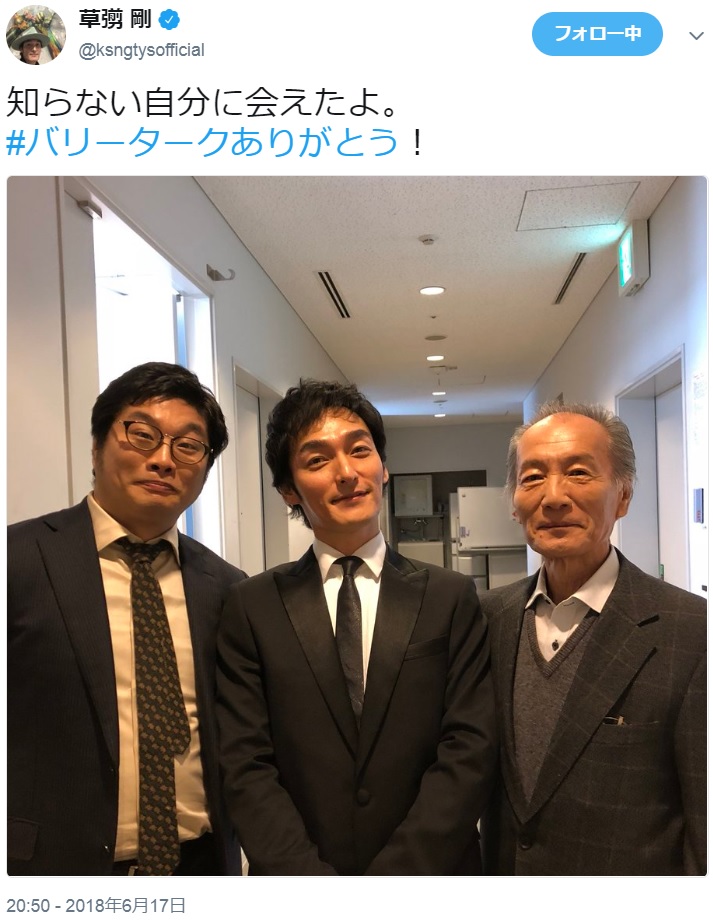 草彅 剛
@ksngtysofficial
フォロー中

知らない自分に会えたよ。
#バリータークありがとう！

20:50 - 2018年6月17日